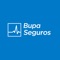 Bupa
Seguros